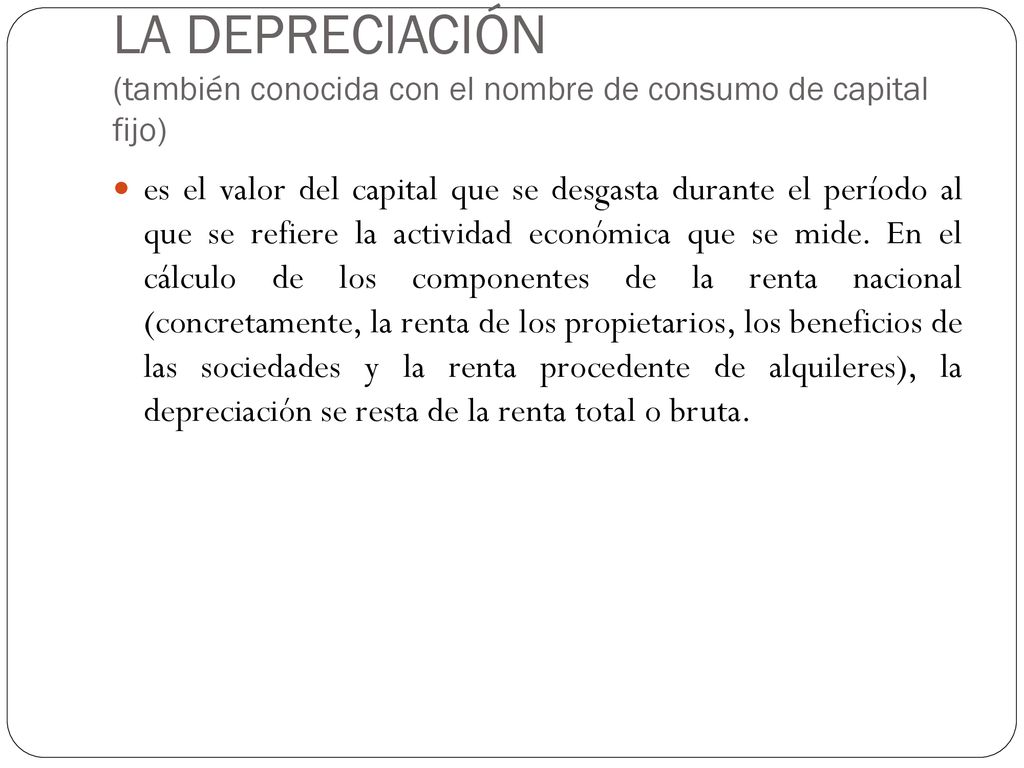 LA DEPRECIACIÓN
(también conocida con el nombre de consumo de capital fijo)

es el valor del capital que se desgasta durante el período al que se refiere la actividad económica que se mide. En el cálculo de los componentes de la renta nacional (concretamente, la renta de los propietarios, los beneficios de las sociedades y la renta procedente de alquileres), la depreciación se resta de la renta total o bruta.